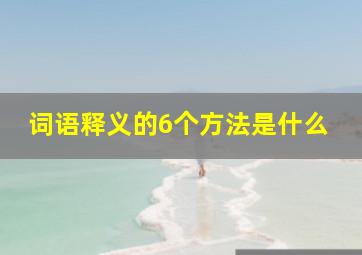 词语释义的6个方法是什么